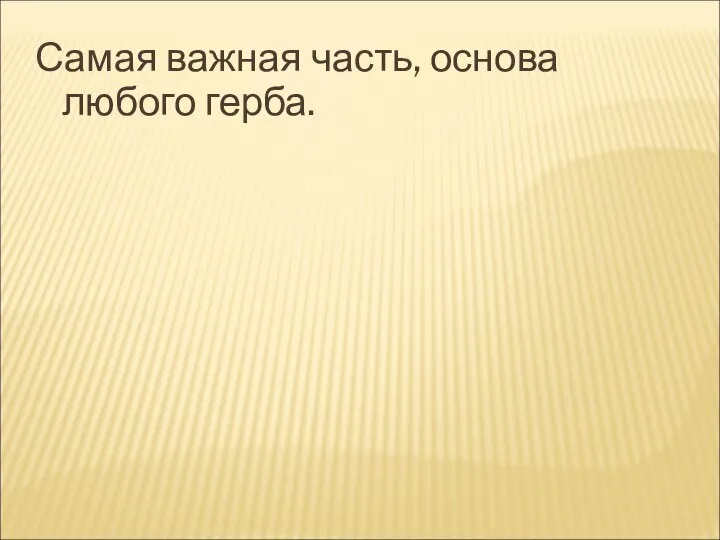 Самая важная часть, основа любого герба.